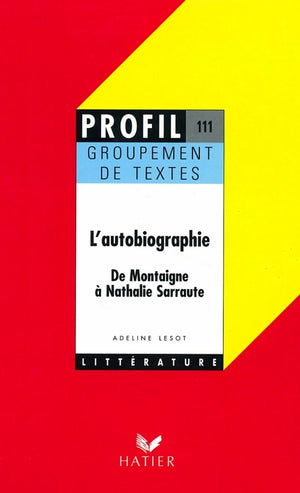 PROFIL 111

GROUPEMENT DE TEXTES

L'autobiographie

De Montaigne à Nathalie Sarraute

ADELINE LESOT

LITTÉRATURE

HATIER